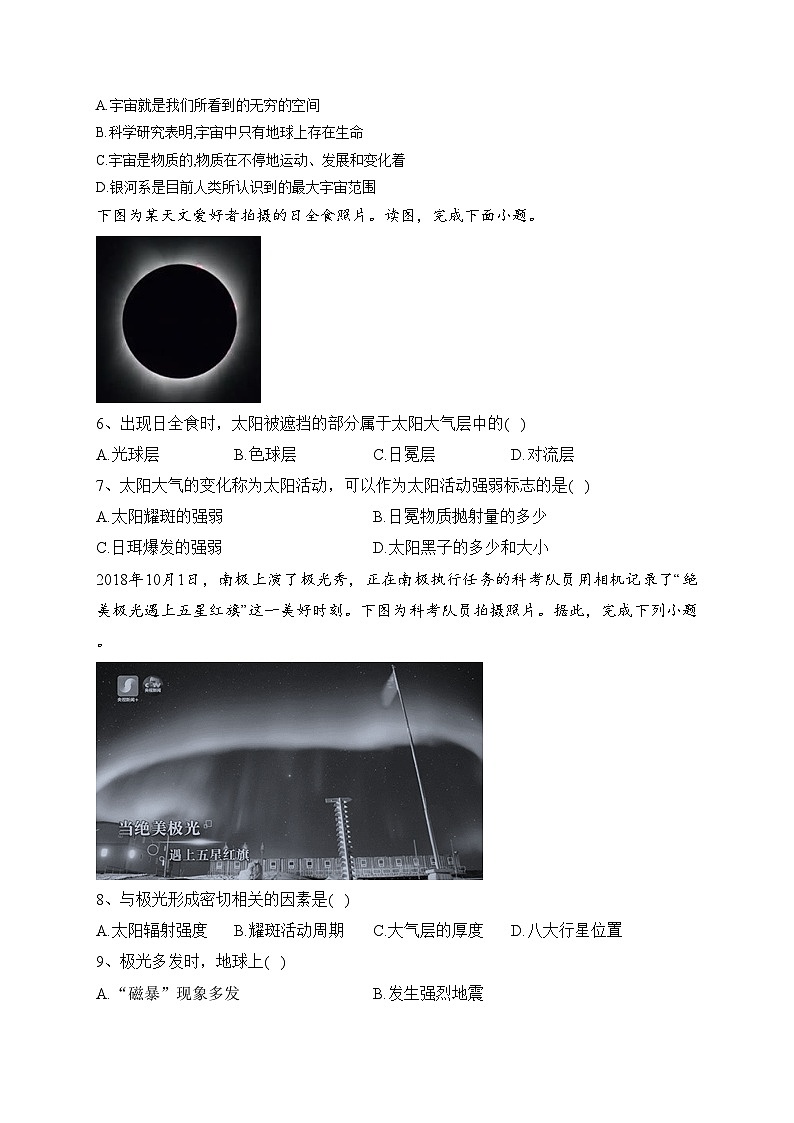 A.宇宙就是我们所看到的无穷的空间
B.科学研究表明,宇宙中只有地球上存在生命
C.宇宙是物质的,物质在不停地运动、发展和变化着
D.银河系是目前人类所认识到的最大宇宙范围

下图为某天文爱好者拍摄的日全食照片。读图，完成下面小题。

6、出现日全食时，太阳被遮挡的部分属于太阳大气层中的( )
A.光球层　B.色球层　C.日冕层　D.对流层

7、太阳大气的变化称为太阳活动，可以作为太阳活动强弱标志的是( )
A.太阳耀斑的强弱　B.日冕物质抛射量的多少
C.日珥爆发的强弱　D.太阳黑子的多少和大小

2018年10月1日，南极上演了极光秀，正在南极执行任务的科考队员用相机记录了“绝美极光遇上五星红旗”这一美好时刻。下图为科考队员拍摄照片。据此，完成下列小题。

当绝美极光
遇上五星红旗

8、与极光形成密切相关的因素是( )
A.太阳辐射强度　B.耀斑活动周期　C.大气层的厚度　D.八大行星位置

9、极光多发时，地球上( )
A.“磁暴”现象多发　B.发生强烈地震